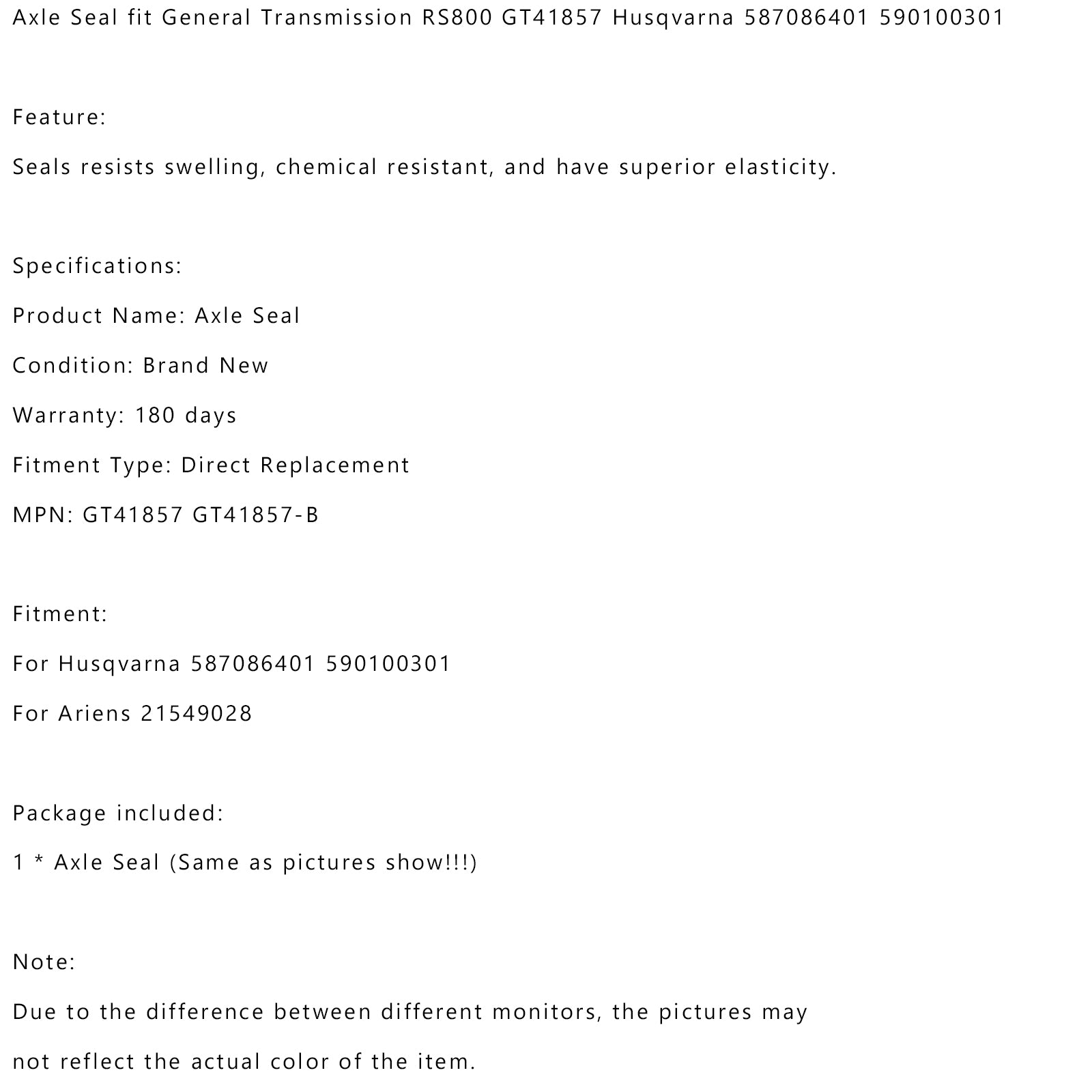 Axle Seal fit General Transmission RS800 GT41857 Husqvarna 587086401 590100301

Feature:

Seals resists swelling, chemical resistant, and have superior elasticity.

Specifications:

Product Name: Axle Seal

Condition: Brand New

Warranty: 180 days

Fitment Type: Direct Replacement

MPN: GT41857 GT41857-B

Fitment:

For Husqvarna 587086401 590100301

For Ariens 21549028

Package included:

1 * Axle Seal (Same as pictures show!!!)

Note:

Due to the difference between different monitors, the pictures may not reflect the actual color of the item.